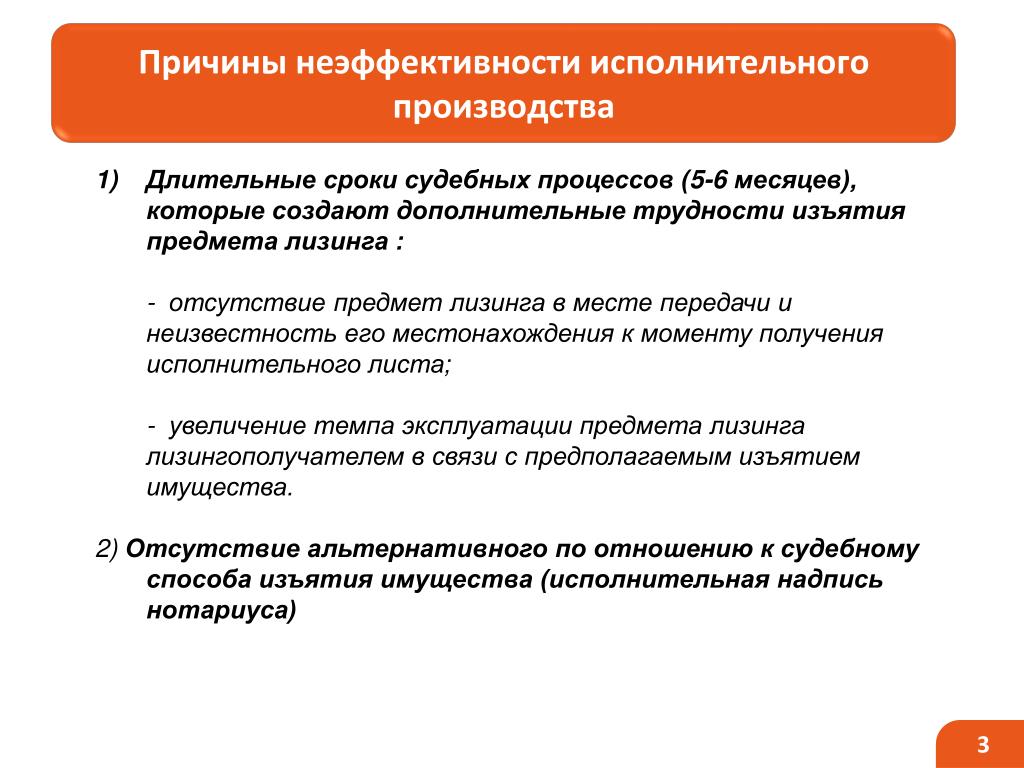 Причины неэффективности исполнительного производства

1) Длительные сроки судебных процессов (5-6 месяцев), которые создают дополнительные трудности изъятия предмета лизинга :

- отсутствие предмет лизинга в месте передачи и неизвестность его местонахождения к моменту получения исполнительного листа;

- увеличение темпа эксплуатации предмета лизинга лизингополучателем в связи с предполагаемым изъятием имущества.

2) Отсутствие альтернативного по отношению к судебному способа изъятия имущества (исполнительная надпись нотариуса)

3